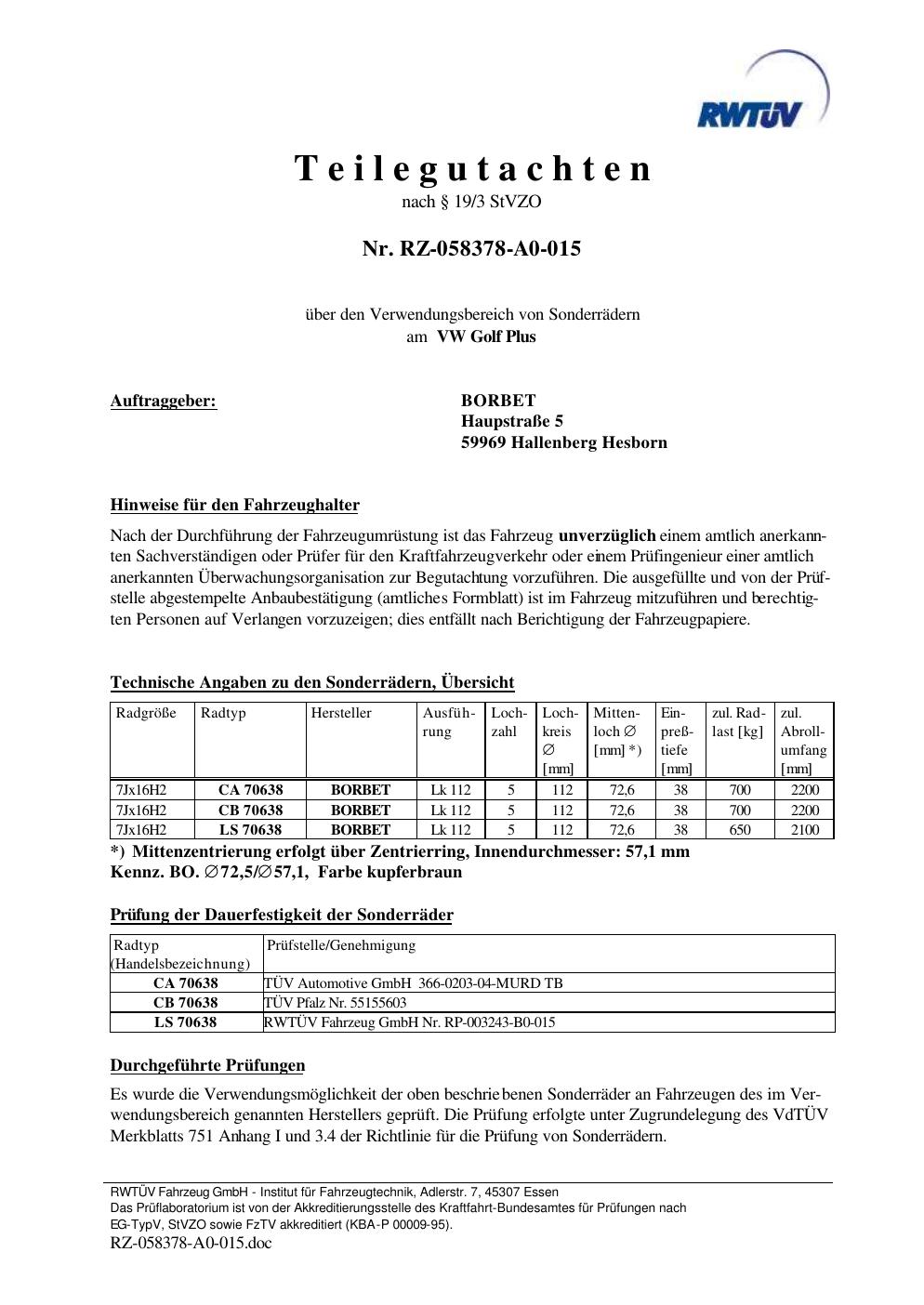 RWTÜV

Teilegutachten
nach § 19/3 StVZO

Nr. RZ-058378-A0-015

über den Verwendungsbereich von Sonderrädern
am VW Golf Plus

Auftraggeber:

BORBET
Haupstraße 5
59969 Hallenberg Hesborn

Hinweise für den Fahrzeughalter

Nach der Durchführung der Fahrzeugumrüstung ist das Fahrzeug unverzüglich einem amtlich anerkannten Sachverständigen oder Prüfer für den Kraftfahrzeugverkehr oder einem Prüfingenieur einer amtlich anerkannten Überwachungsorganisation zur Begutachtung vorzuführen. Die ausgefüllte und von der Prüfstelle abgestempelte Anbaubestätigung (amtliches Formblatt) ist im Fahrzeug mitzuführen und berechtigten Personen auf Verlangen vorzuzeigen; dies entfällt nach Berichtigung der Fahrzeugpapiere.

Technische Angaben zu den Sonderrädern, Übersicht

| Radgröße | Radtyp | Hersteller | Ausführung | Lochzahl | Lochkreis ∅ [mm] | Mittenloch ∅ [mm] *) | Einpreßtiefe [mm] | zul. Radlast [kg] | zul. Abrollumfang [mm] |
|---|---|---|---|---|---|---|---|---|---|
| 7Jx16H2 | CA 70638 | BORBET | Lk 112 | 5 | 112 | 72,6 | 38 | 700 | 2200 |
| 7Jx16H2 | CB 70638 | BORBET | Lk 112 | 5 | 112 | 72,6 | 38 | 700 | 2200 |
| 7Jx16H2 | LS 70638 | BORBET | Lk 112 | 5 | 112 | 72,6 | 38 | 650 | 2100 |

*) Mittenzentrierung erfolgt über Zentrierring, Innendurchmesser: 57,1 mm
Kennz. BO. ∅72,5/∅57,1, Farbe kupferbraun

Prüfung der Dauerfestigkeit der Sonderräder

| Radtyp (Handelsbezeichnung) | Prüfstelle/Genehmigung |
|---|---|
| CA 70638 | TÜV Automotive GmbH 366-0203-04-MURD TB |
| CB 70638 | TÜV Pfalz Nr. 55155603 |
| LS 70638 | RWTÜV Fahrzeug GmbH Nr. RP-003243-B0-015 |

Durchgeführte Prüfungen

Es wurde die Verwendungsmöglichkeit der oben beschriebenen Sonderräder an Fahrzeugen des im Verwendungsbereich genannten Herstellers geprüft. Die Prüfung erfolgte unter Zugrundelegung des VdTÜV Merkblatts 751 Anhang I und 3.4 der Richtlinie für die Prüfung von Sonderrädern.

RWTÜV Fahrzeug GmbH - Institut für Fahrzeugtechnik, Adlerstr. 7, 45307 Essen
Das Prüflaboratorium ist von der Akkreditierungsstelle des Kraftfahrt-Bundesamtes für Prüfungen nach EG-TypV, StVZO sowie FzTV akkreditiert (KBA-P 00009-95).
RZ-058378-A0-015.doc